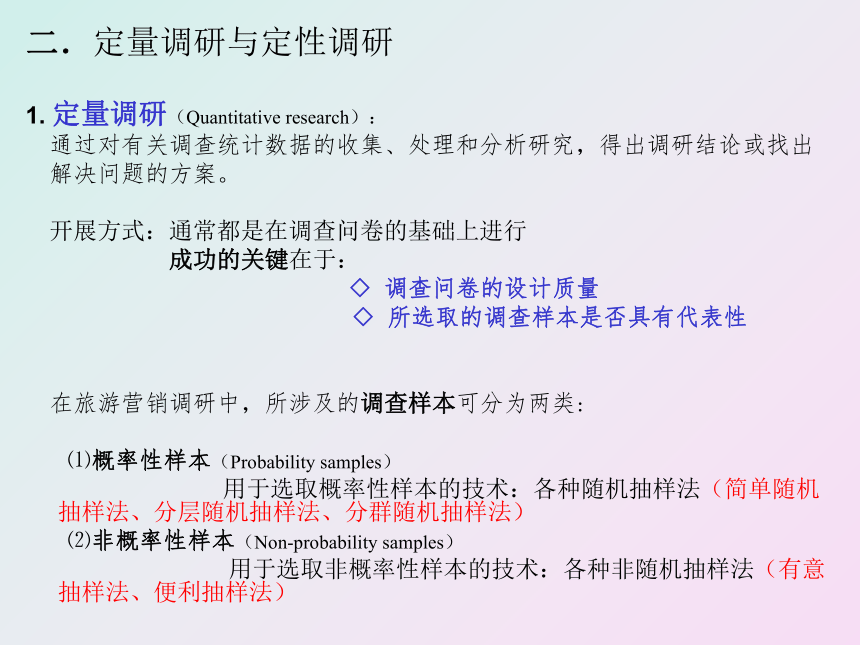 二．定量调研与定性调研

1. 定量调研（Quantitative research）：
通过对有关调查统计数据的收集、处理和分析研究，得出调研结论或找出解决问题的方案。

开展方式：通常都是在调查问卷的基础上进行
成功的关键在于：
◇ 调查问卷的设计质量
◇ 所选取的调查样本是否具有代表性

在旅游营销调研中，所涉及的调查样本可分为两类：

⑴概率性样本（Probability samples）
用于选取概率性样本的技术：各种随机抽样法（简单随机抽样法、分层随机抽样法、分群随机抽样法）
⑵非概率性样本（Non-probability samples）
用于选取非概率性样本的技术：各种非随机抽样法（有意抽样法、便利抽样法）